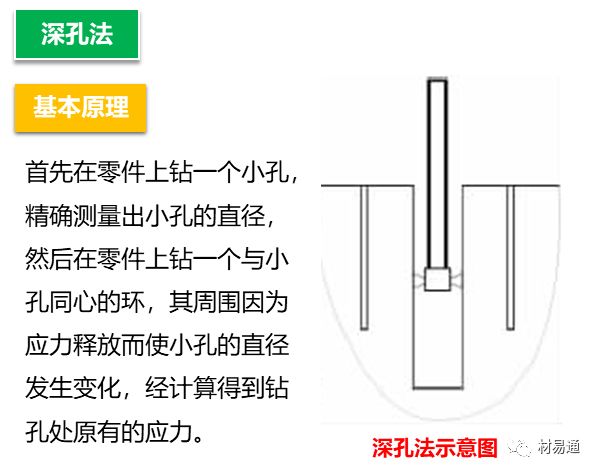 深孔法

基本原理

首先在零件上钻一个小孔，精确测量出小孔的直径，然后在零件上钻一个与小孔同心的环，其周围因为应力释放而使小孔的直径发生变化，经计算得到钻孔处原有的应力。

深孔法示意图

材易通